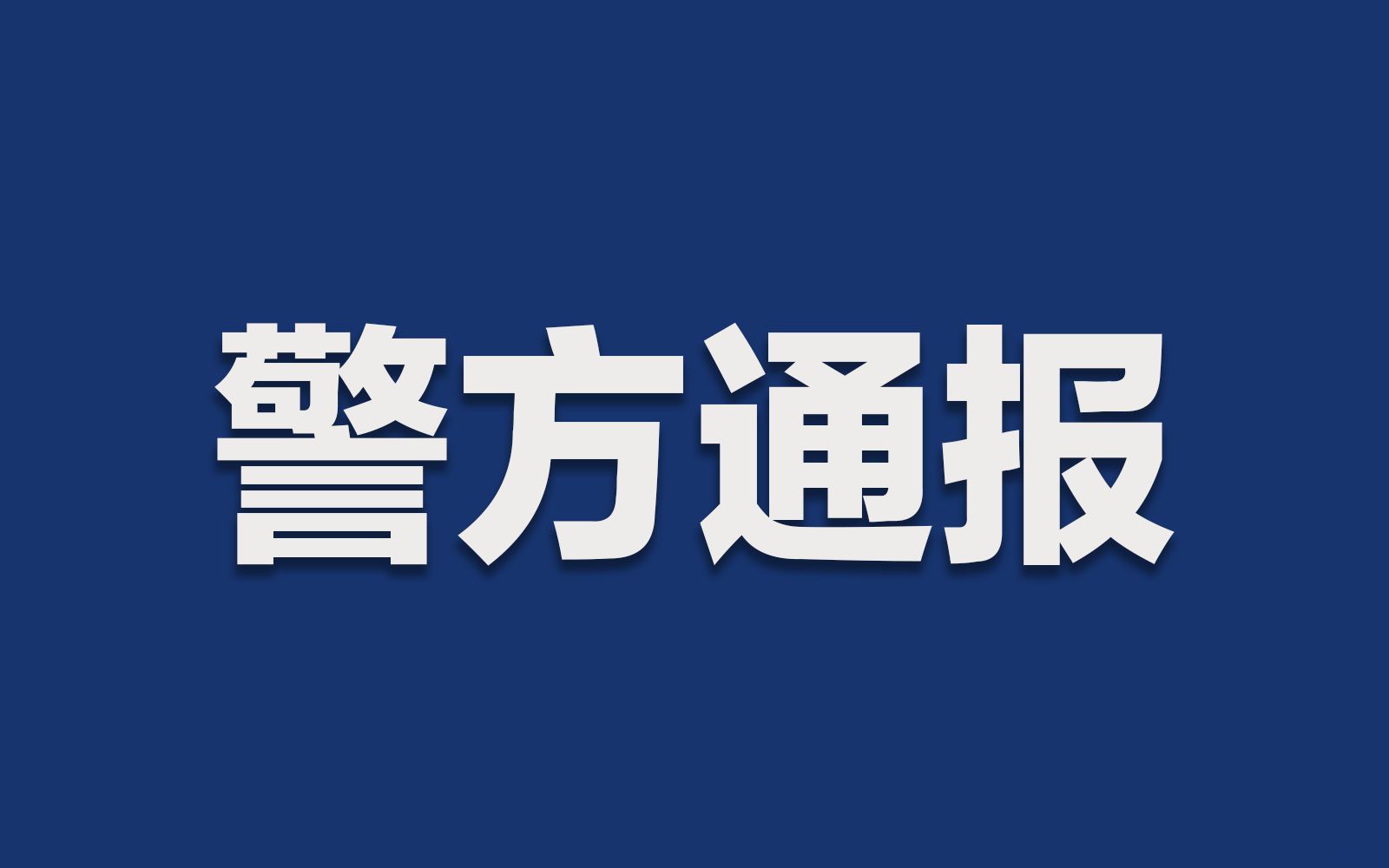 警方通报